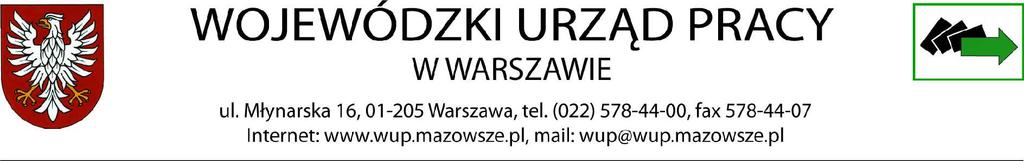 WOJEWÓDZKI URZĄD PRACY
W WARSZAWIE

ul. Młynarska 16, 01-205 Warszawa, tel. (022) 578-44-00, fax 578-44-07
Internet: www.wup.mazowsze.pl, mail: wup@wup.mazowsze.pl